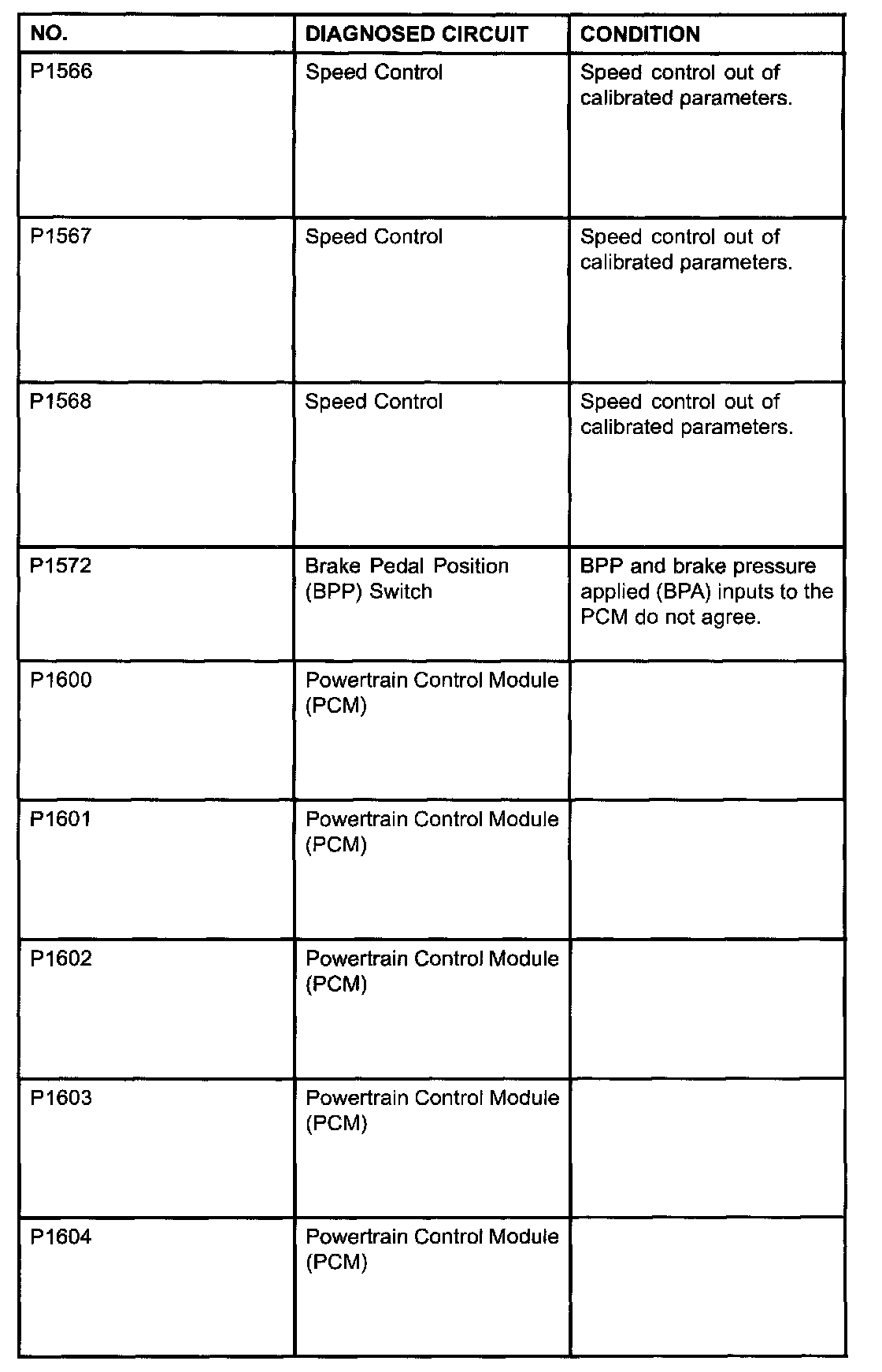 | NO. | DIAGNOSED CIRCUIT | CONDITION |
|---|---|---|
| P1566 | Speed Control | Speed control out of calibrated parameters. |
| P1567 | Speed Control | Speed control out of calibrated parameters. |
| P1568 | Speed Control | Speed control out of calibrated parameters. |
| P1572 | Brake Pedal Position (BPP) Switch | BPP and brake pressure applied (BPA) inputs to the PCM do not agree. |
| P1600 | Powertrain Control Module (PCM) | |
| P1601 | Powertrain Control Module (PCM) | |
| P1602 | Powertrain Control Module (PCM) | |
| P1603 | Powertrain Control Module (PCM) | |
| P1604 | Powertrain Control Module (PCM) | |